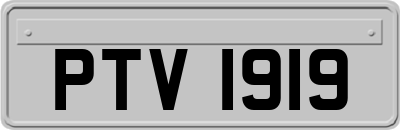 PTV 1919